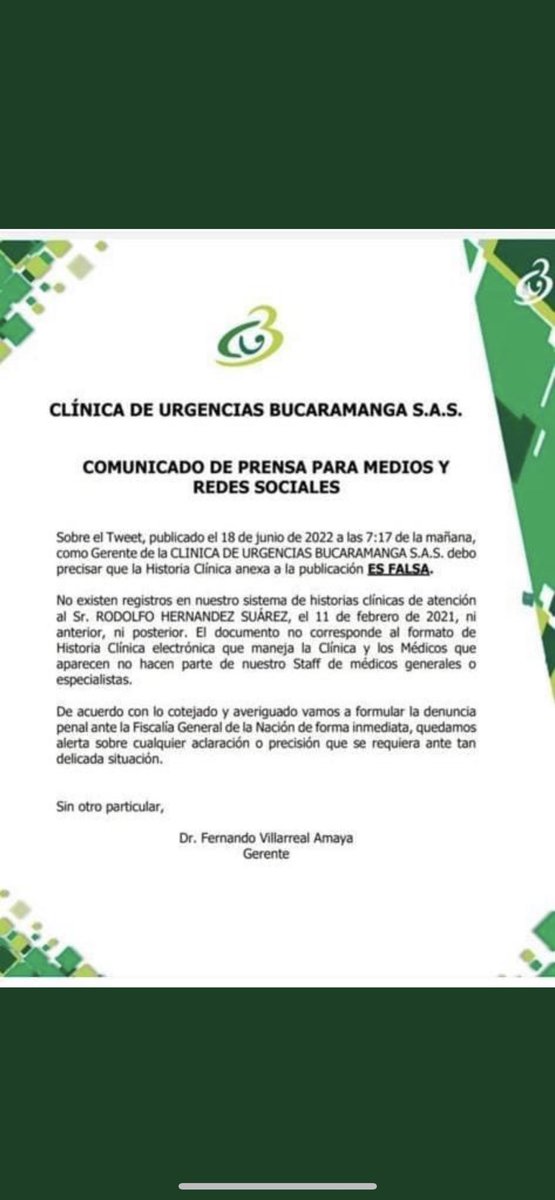 CLÍNICA DE URGENCIAS BUCARAMANGA S.A.S.

COMUNICADO DE PRENSA PARA MEDIOS Y REDES SOCIALES

Sobre el Tweet, publicado el 18 de junio de 2022 a las 7:17 de la mañana, como Gerente de la CLINICA DE URGENCIAS BUCARAMANGA S.A.S. debo precisar que la Historia Clínica anexa a la publicación ES FALSA.

No existen registros en nuestro sistema de historias clínicas de atención al Sr. RODOLFO HERNANDEZ SUÁREZ, el 11 de febrero de 2021, ni anterior, ni posterior. El documento no corresponde al formato de Historia Clínica electrónica que maneja la Clínica y los Médicos que aparecen no hacen parte de nuestro Staff de médicos generales o especialistas.

De acuerdo con lo cotejado y averiguado vamos a formular la denuncia penal ante la Fiscalía General de la Nación de forma inmediata, quedamos alerta sobre cualquier aclaración o precisión que se requiera ante tan delicada situación.

Sin otro particular,

Dr. Fernando Villarreal Amaya
Gerente